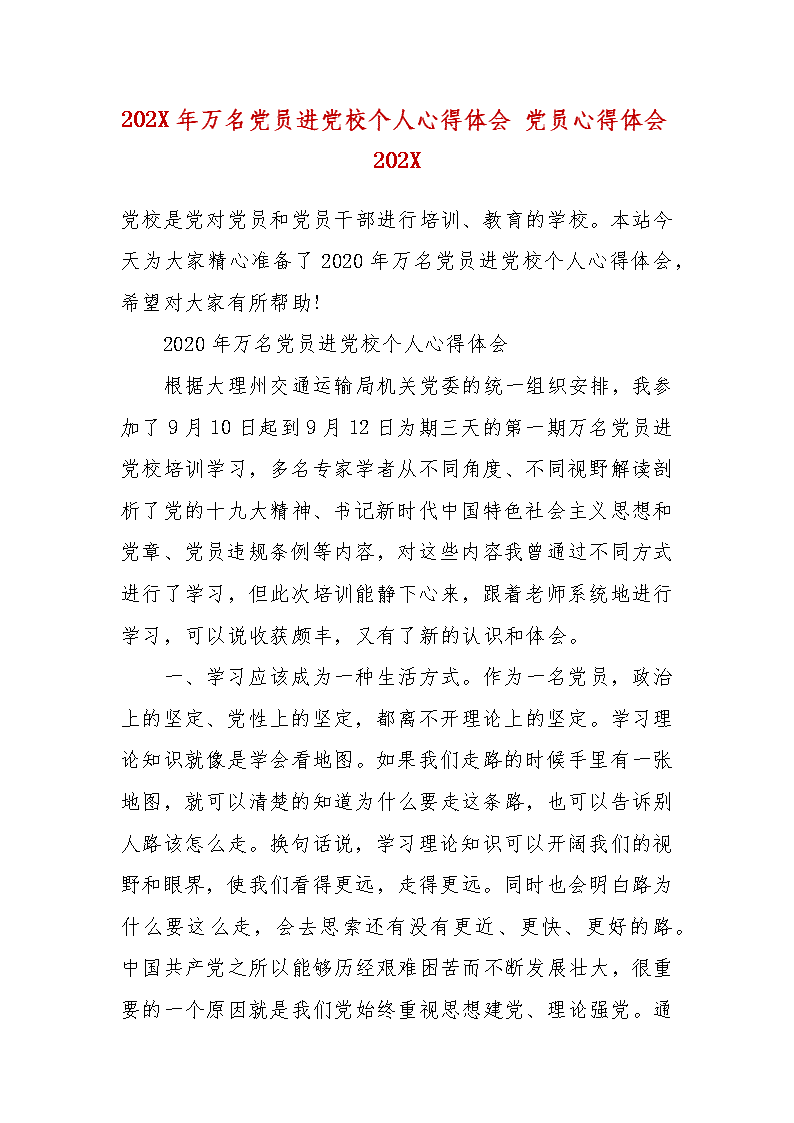 202X 年万名党员进党校个人心得体会 党员心得体会 202X

党校是党对党员和党员干部进行培训、教育的学校。本站今天为大家精心准备了 2020 年万名党员进党校个人心得体会，希望对大家有所帮助!

2020 年万名党员进党校个人心得体会

根据大理州交通运输局机关党委的统一组织安排，我参加了 9 月 10 日起到 9 月 12 日为期三天的第一期万名党员进党校培训学习，多名专家学者从不同角度、不同视野解读剖析了党的十九大精神、书记新时代中国特色社会主义思想和党章、党员违规条例等内容，对这些内容我曾通过不同方式进行了学习，但此次培训能静下心来，跟着老师系统地进行学习，可以说收获颇丰，又有了新的认识和体会。

一、学习应该成为一种生活方式。作为一名党员，政治上的坚定、党性上的坚定，都离不开理论上的坚定。学习理论知识就像是学会看地图。如果我们走路的时候手里有一张地图，就可以清楚的知道为什么要走这条路，也可以告诉别人路该怎么走。换句话说，学习理论知识可以开阔我们的视野和眼界，使我们看得更远，走得更远。同时也会明白路为什么要这么走，会去思索还有没有更近、更快、更好的路。中国共产党之所以能够历经艰难困苦而不断发展壮大，很重要的一个原因就是我们党始终重视思想建党、理论强党。通